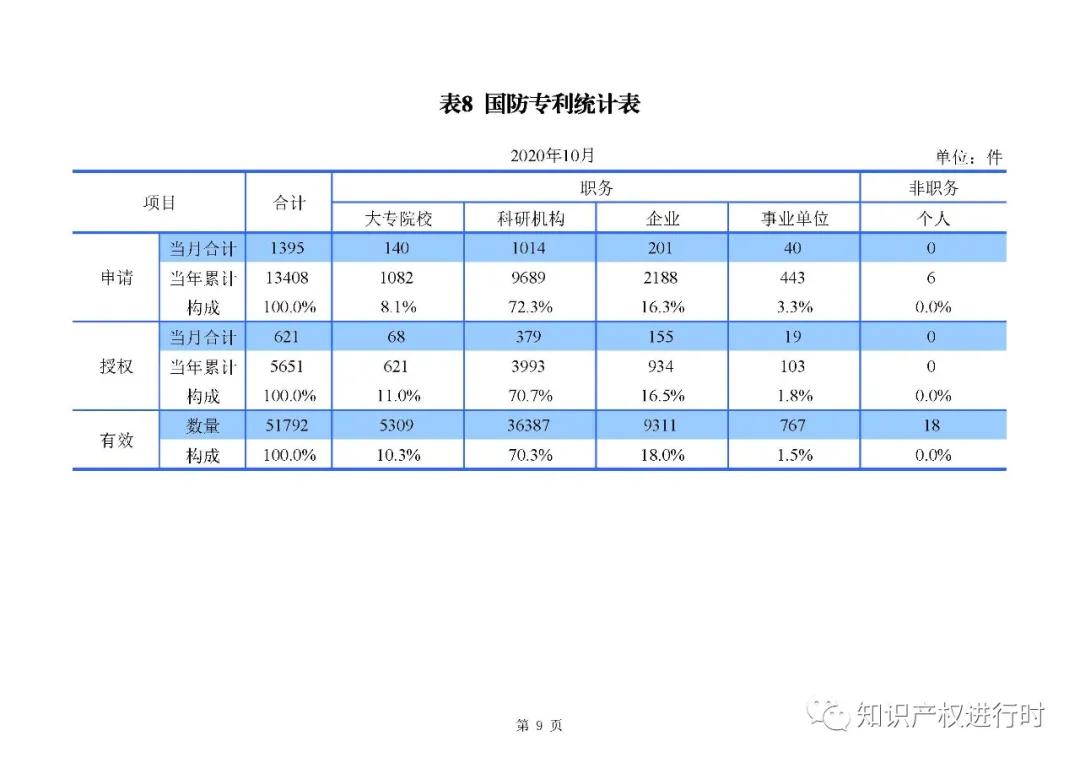 表8 国防专利统计表

2020年10月

单位：件

| 项目 | | 合计 | 职务 | | | | 非职务 |
|---|---|---|---|---|---|---|---|
| | | | 大专院校 | 科研机构 | 企业 | 事业单位 | 个人 |
| 申请 | 当月合计 | 1395 | 140 | 1014 | 201 | 40 | 0 |
| | 当年累计 | 13408 | 1082 | 9689 | 2188 | 443 | 6 |
| | 构成 | 100.0% | 8.1% | 72.3% | 16.3% | 3.3% | 0.0% |
| 授权 | 当月合计 | 621 | 68 | 379 | 155 | 19 | 0 |
| | 当年累计 | 5651 | 621 | 3993 | 934 | 103 | 0 |
| | 构成 | 100.0% | 11.0% | 70.7% | 16.5% | 1.8% | 0.0% |
| 有效 | 数量 | 51792 | 5309 | 36387 | 9311 | 767 | 18 |
| | 构成 | 100.0% | 10.3% | 70.3% | 18.0% | 1.5% | 0.0% |

第 9 页

知识产权进行时